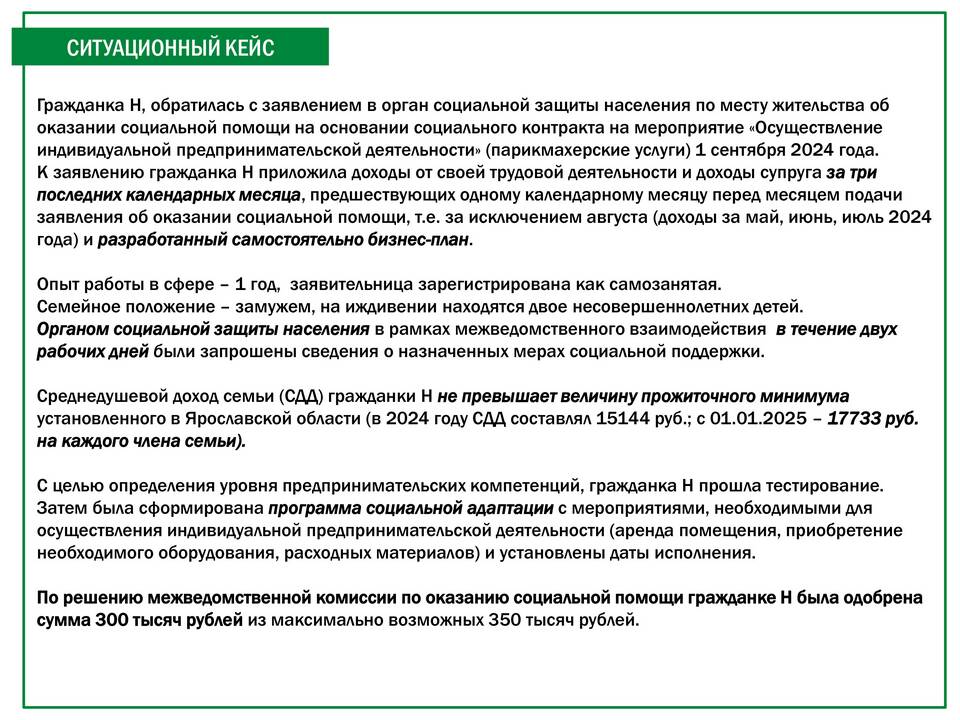 СИТУАЦИОННЫЙ КЕЙС

Гражданка Н, обратилась с заявлением в орган социальной защиты населения по месту жительства об оказании социальной помощи на основании социального контракта на мероприятие «Осуществление индивидуальной предпринимательской деятельности» (парикмахерские услуги) 1 сентября 2024 года. К заявлению гражданка Н приложила доходы от своей трудовой деятельности и доходы супруга за три последних календарных месяца, предшествующих одному календарному месяцу перед месяцем подачи заявления об оказании социальной помощи, т.е. за исключением августа (доходы за май, июнь, июль 2024 года) и разработанный самостоятельно бизнес-план.

Опыт работы в сфере – 1 год, заявительница зарегистрирована как самозанятая.
Семейное положение – замужем, на иждивении находятся двое несовершеннолетних детей.
Органом социальной защиты населения в рамках межведомственного взаимодействия в течение двух рабочих дней были запрошены сведения о назначенных мерах социальной поддержки.

Среднедушевой доход семьи (СДД) гражданки Н не превышает величину прожиточного минимума установленного в Ярославской области (в 2024 году СДД составлял 15144 руб.; с 01.01.2025 – 17733 руб. на каждого члена семьи).

С целью определения уровня предпринимательских компетенций, гражданка Н прошла тестирование. Затем была сформирована программа социальной адаптации с мероприятиями, необходимыми для осуществления индивидуальной предпринимательской деятельности (аренда помещения, приобретение необходимого оборудования, расходных материалов) и установлены даты исполнения.

По решению межведомственной комиссии по оказанию социальной помощи гражданке Н была одобрена сумма 300 тысяч рублей из максимально возможных 350 тысяч рублей.